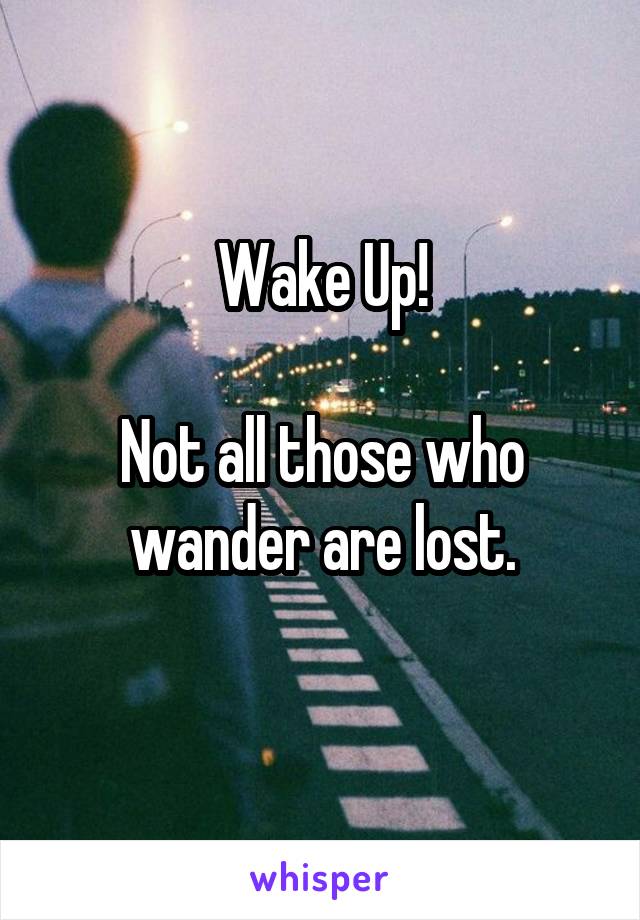 Wake Up!

Not all those who wander are lost.

whisper